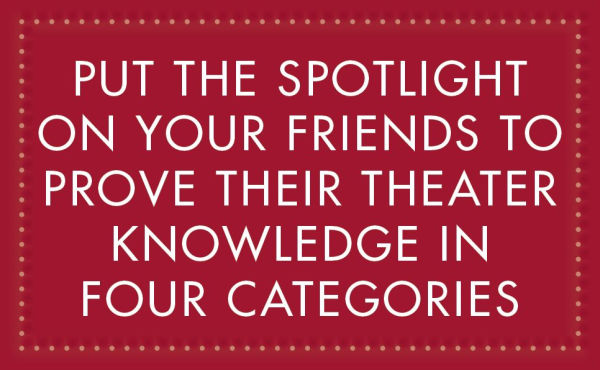 PUT THE SPOTLIGHT ON YOUR FRIENDS TO PROVE THEIR THEATER KNOWLEDGE IN FOUR CATEGORIES